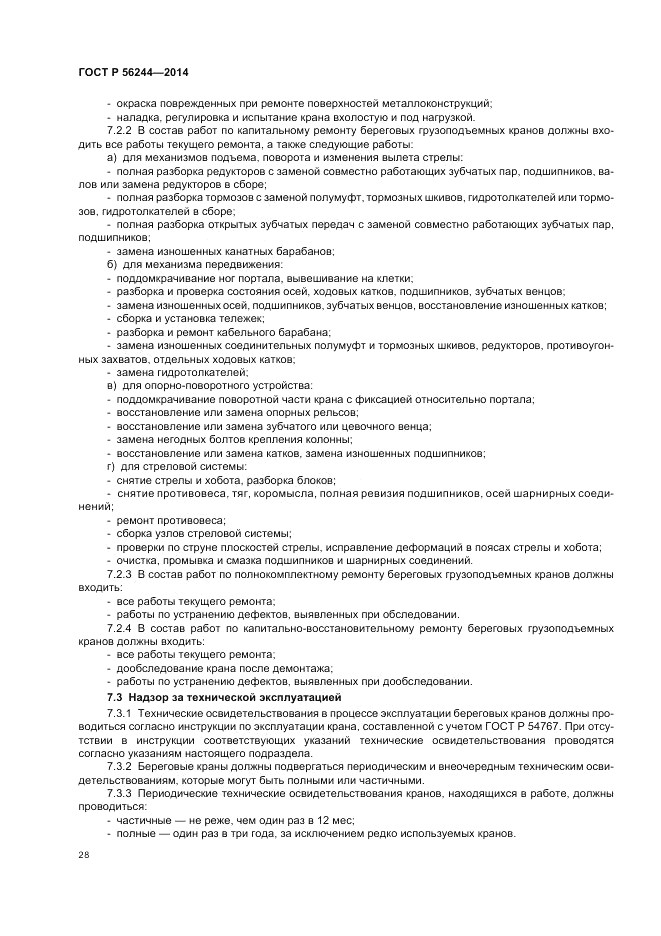 ГОСТ Р 56244—2014

- окраска поврежденных при ремонте поверхностей металлоконструкций;
- наладка, регулировка и испытание крана вхолостую и под нагрузкой.

7.2.2 В состав работ по капитальному ремонту береговых грузоподъемных кранов должны входить все работы текущего ремонта, а также следующие работы:

а) для механизмов подъема, поворота и изменения вылета стрелы:
- полная разборка редукторов с заменой совместно работающих зубчатых пар, подшипников, валов или замена редукторов в сборе;
- полная разборка тормозов с заменой полумуфт, тормозных шкивов, гидротолкателей или тормозов, гидротолкателей в сборе;
- полная разборка открытых зубчатых передач с заменой совместно работающих зубчатых пар, подшипников;
- замена изношенных канатных барабанов;

б) для механизма передвижения:
- поддомкрачивание ног портала, вывешивание на клетки;
- разборка и проверка состояния осей, ходовых катков, подшипников, зубчатых венцов;
- замена изношенных осей, подшипников, зубчатых венцов, восстановление изношенных катков;
- сборка и установка тележек;
- разборка и ремонт кабельного барабана;
- замена изношенных соединительных полумуфт и тормозных шкивов, редукторов, противоугонных захватов, отдельных ходовых катков;
- замена гидротолкателей;

в) для опорно-поворотного устройства:
- поддомкрачивание поворотной части крана с фиксацией относительно портала;
- восстановление или замена опорных рельсов;
- восстановление или замена зубчатого или цевочного венца;
- замена негодных болтов крепления колонны;
- восстановление или замена катков, замена изношенных подшипников;

г) для стреловой системы:
- снятие стрелы и хобота, разборка блоков;
- снятие противовеса, тяг, коромысла, полная ревизия подшипников, осей шарнирных соединений;
- ремонт противовеса;
- сборка узлов стреловой системы;
- проверки по струне плоскостей стрелы, исправление деформаций в поясах стрелы и хобота;
- очистка, промывка и смазка подшипников и шарнирных соединений.

7.2.3 В состав работ по полнокомплектному ремонту береговых грузоподъемных кранов должны входить:
- все работы текущего ремонта;
- работы по устранению дефектов, выявленных при обследовании.

7.2.4 В состав работ по капитально-восстановительному ремонту береговых грузоподъемных кранов должны входить:
- все работы текущего ремонта;
- дообследование крана после демонтажа;
- работы по устранению дефектов, выявленных при дообследовании.

7.3 Надзор за технической эксплуатацией

7.3.1 Технические освидетельствования в процессе эксплуатации береговых кранов должны проводиться согласно инструкции по эксплуатации крана, составленной с учетом ГОСТ Р 54767. При отсутствии в инструкции соответствующих указаний технические освидетельствования проводятся согласно указаниям настоящего подраздела.

7.3.2 Береговые краны должны подвергаться периодическим и внеочередным техническим освидетельствованиям, которые могут быть полными или частичными.

7.3.3 Периодические технические освидетельствования кранов, находящихся в работе, должны проводиться:
- частичные — не реже, чем один раз в 12 мес;
- полные — один раз в три года, за исключением редко используемых кранов.

28